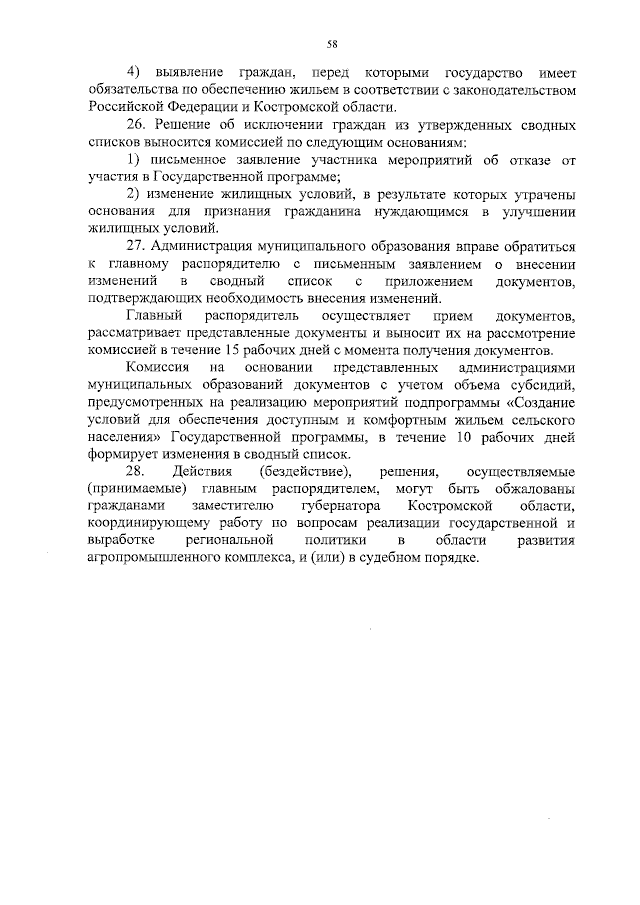 58

4) выявление граждан, перед которыми государство имеет обязательства по обеспечению жильем в соответствии с законодательством Российской Федерации и Костромской области.

26. Решение об исключении граждан из утвержденных сводных списков выносится комиссией по следующим основаниям:

1) письменное заявление участника мероприятий об отказе от участия в Государственной программе;

2) изменение жилищных условий, в результате которых утрачены основания для признания гражданина нуждающимся в улучшении жилищных условий.

27. Администрация муниципального образования вправе обратиться к главному распорядителю с письменным заявлением о внесении изменений в сводный список с приложением документов, подтверждающих необходимость внесения изменений.

Главный распорядитель осуществляет прием документов, рассматривает представленные документы и выносит их на рассмотрение комиссией в течение 15 рабочих дней с момента получения документов.

Комиссия на основании представленных администрациями муниципальных образований документов с учетом объема субсидий, предусмотренных на реализацию мероприятий подпрограммы «Создание условий для обеспечения доступным и комфортным жильем сельского населения» Государственной программы, в течение 10 рабочих дней формирует изменения в сводный список.

28. Действия (бездействие), решения, осуществляемые (принимаемые) главным распорядителем, могут быть обжалованы гражданами заместителю губернатора Костромской области, координирующему работу по вопросам реализации государственной и выработке региональной политики в области развития агропромышленного комплекса, и (или) в судебном порядке.